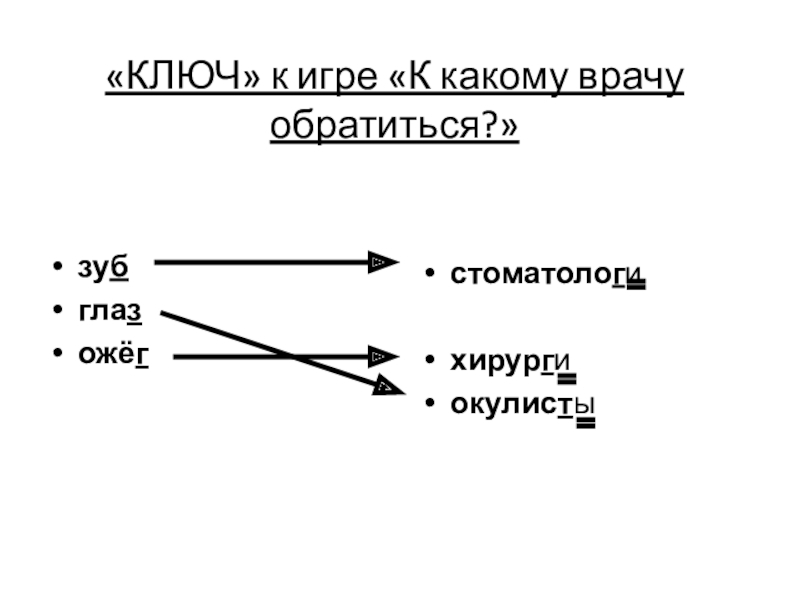 «КЛЮЧ» к игре «К какому врачу обратиться?»

• зуб
• глаз
• ожёг

• стоматологи

• хирурги
• окулисты